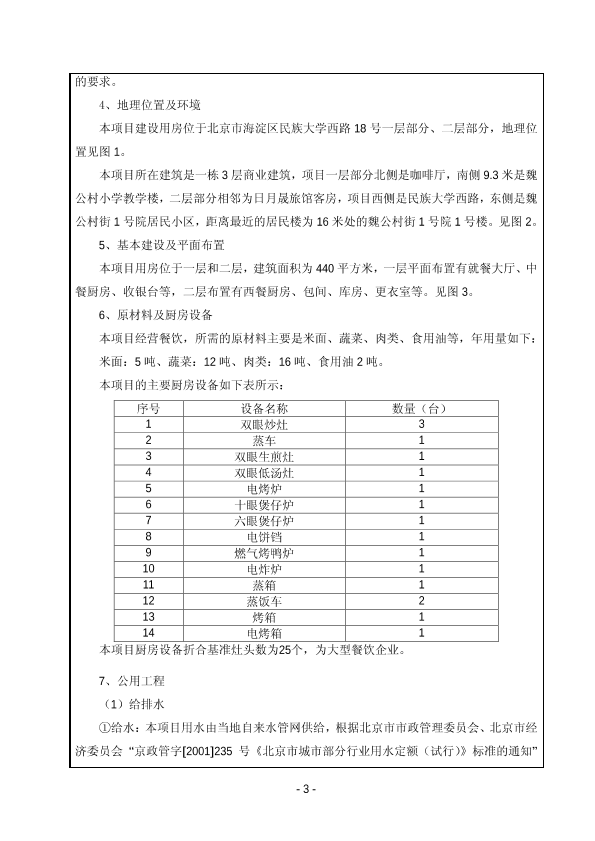 的要求。

4、地理位置及环境

本项目建设用房位于北京市海淀区民族大学西路 18 号一层部分、二层部分，地理位置见图 1。

本项目所在建筑是一栋 3 层商业建筑，项目一层部分北侧是咖啡厅，南侧 9.3 米是魏公村小学教学楼，二层部分相邻为日月晟旅馆客房，项目西侧是民族大学西路，东侧是魏公村街 1 号院居民小区，距离最近的居民楼为 16 米处的魏公村街 1 号院 1 号楼。见图 2。

5、基本建设及平面布置

本项目用房位于一层和二层，建筑面积为 440 平方米，一层平面布置有就餐大厅、中餐厨房、收银台等，二层布置有西餐厨房、包间、库房、更衣室等。见图 3。

6、原材料及厨房设备

本项目经营餐饮，所需的原材料主要是米面、蔬菜、肉类、食用油等，年用量如下：米面：5 吨、蔬菜：12 吨、肉类：16 吨、食用油 2 吨。

本项目的主要厨房设备如下表所示：

| 序号 | 设备名称 | 数量（台） |
|---|---|---|
| 1 | 双眼炒灶 | 3 |
| 2 | 蒸车 | 1 |
| 3 | 双眼生煎灶 | 1 |
| 4 | 双眼低汤灶 | 1 |
| 5 | 电烤炉 | 1 |
| 6 | 十眼煲仔炉 | 1 |
| 7 | 六眼煲仔炉 | 1 |
| 8 | 电饼铛 | 1 |
| 9 | 燃气烤鸭炉 | 1 |
| 10 | 电炸炉 | 1 |
| 11 | 蒸箱 | 1 |
| 12 | 蒸饭车 | 2 |
| 13 | 烤箱 | 1 |
| 14 | 电烤箱 | 1 |

本项目厨房设备折合基准灶头数为25个，为大型餐饮企业。

7、公用工程

（1）给排水

①给水：本项目用水由当地自来水管网供给，根据北京市市政管理委员会、北京市经济委员会“京政管字[2001]235 号《北京市城市部分行业用水定额（试行）》标准的通知”

- 3 -